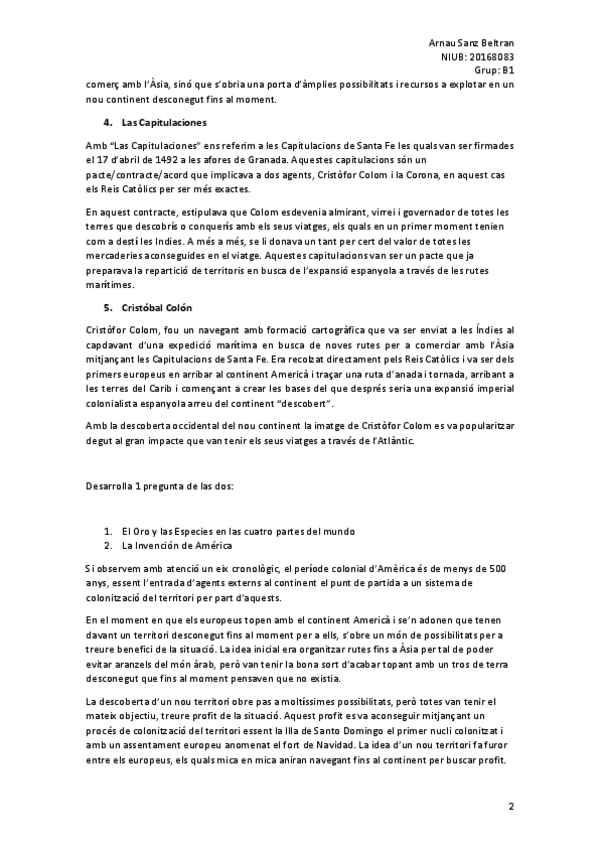 Arnau Sanz Beltran
NIUB: 20168083
Grup: B1

comerç amb l'Àsia, sinó que s'obria una porta d'àmplies possibilitats i recursos a explotar en un nou continent desconegut fins al moment.

4. Las Capitulaciones

Amb "Las Capitulaciones" ens referim a les Capitulacions de Santa Fe les quals van ser firmades el 17 d'abril de 1492 a les afores de Granada. Aquestes capitulacions són un pacte/contracte/acord que implicava a dos agents, Cristòfor Colom i la Corona, en aquest cas els Reis Catòlics per ser més exactes.

En aquest contracte, estipulava que Colom esdevenia almirant, virrei i governador de totes les terres que descobrís o conquerís amb els seus viatges, els quals en un primer moment tenien com a destí les Indies. A més a més, se li donava un tant per cert del valor de totes les mercaderies aconseguides en el viatge. Aquestes capitulacions van ser un pacte que ja preparava la repartició de territoris en busca de l'expansió espanyola a través de les rutes marítimes.

5. Cristóbal Colón

Cristòfor Colom, fou un navegant amb formació cartogràfica que va ser enviat a les Índies al capdavant d'una expedició marítima en busca de noves rutes per a comerciar amb l'Àsia mitjançant les Capitulacions de Santa Fe. Era recolzat directament pels Reis Catòlics i va ser dels primers europeus en arribar al continent Americà i traçar una ruta d'anada i tornada, arribant a les terres del Carib i començant a crear les bases del que després seria una expansió imperial colonialista espanyola arreu del continent "descobert".

Amb la descoberta occidental del nou continent la imatge de Cristòfor Colom es va popularitzar degut al gran impacte que van tenir els seus viatges a través de l'Atlàntic.

Desarrolla 1 pregunta de las dos:

1. El Oro y las Especies en las cuatro partes del mundo
2. La Invención de América

Si observem amb atenció un eix cronològic, el període colonial d'Amèrica és de menys de 500 anys, essent l'entrada d'agents externs al continent el punt de partida a un sistema de colonització del territori per part d'aquests.

En el moment en que els europeus topen amb el continent Americà i se'n adonen que tenen davant un territori desconegut fins al moment per a ells, s'obre un món de possibilitats per a treure benefici de la situació. La idea inicial era organitzar rutes fins a Àsia per tal de poder evitar aranzels del món àrab, però van tenir la bona sort d'acabar topant amb un tros de terra desconegut que fins al moment pensaven que no existia.

La descoberta d'un nou territori obre pas a moltíssimes possibilitats, però totes van tenir el mateix objectiu, treure profit de la situació. Aquest profit es va aconseguir mitjançant un procés de colonització del territori essent la Illa de Santo Domingo el primer nucli colonitzat i amb un assentament europeu anomenat el fort de Navidad. La idea d'un nou territori fa furor entre els europeus, els quals mica en mica aniran navegant fins al continent per buscar profit.

2